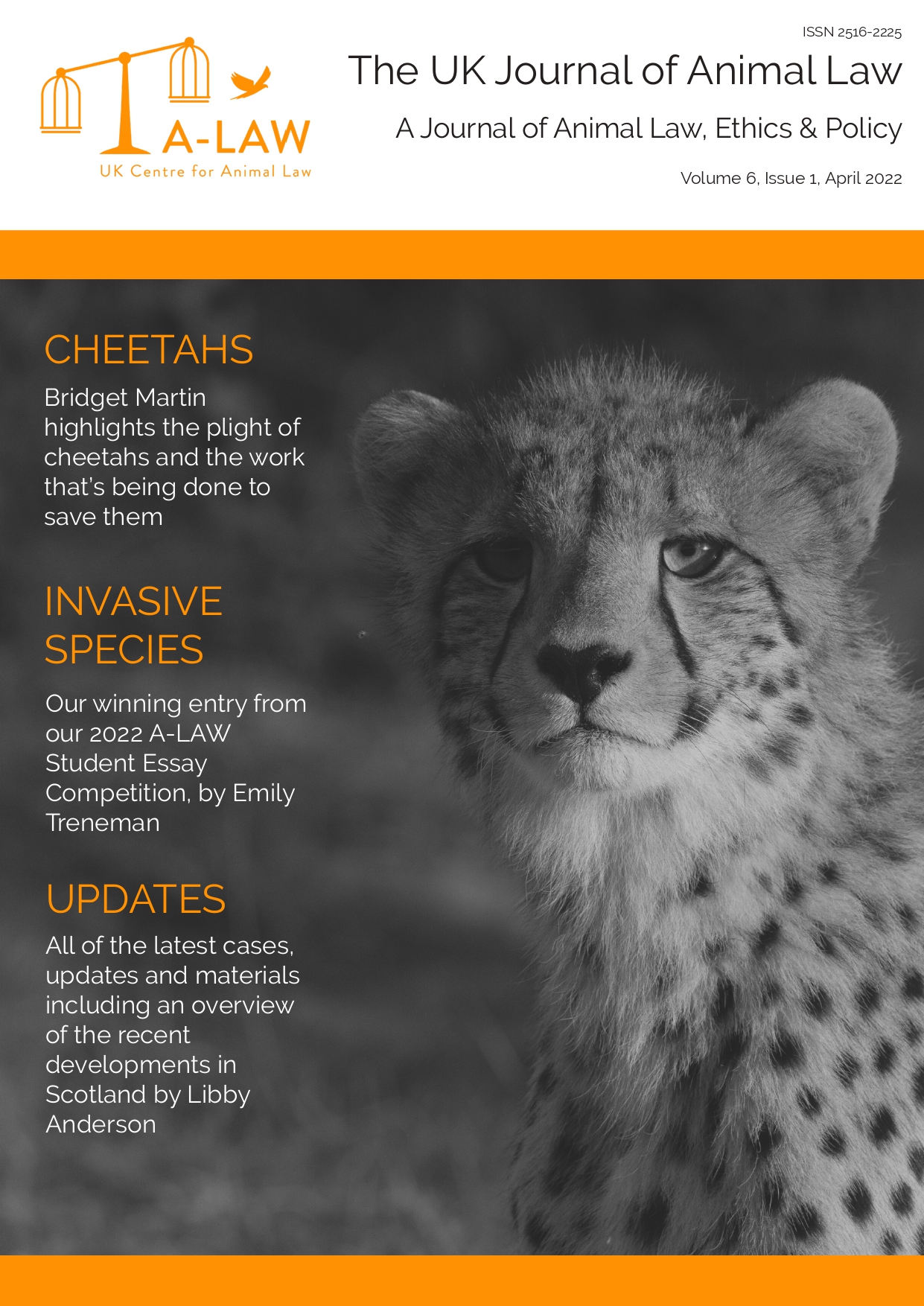 A-LAW
UK Centre for Animal Law

ISSN 2516-2225

The UK Journal of Animal Law

A Journal of Animal Law, Ethics & Policy

Volume 6, Issue 1, April 2022

CHEETAHS

Bridget Martin highlights the plight of cheetahs and the work that's being done to save them

INVASIVE SPECIES

Our winning entry from our 2022 A-LAW Student Essay Competition, by Emily Treneman

UPDATES

All of the latest cases, updates and materials including an overview of the recent developments in Scotland by Libby Anderson